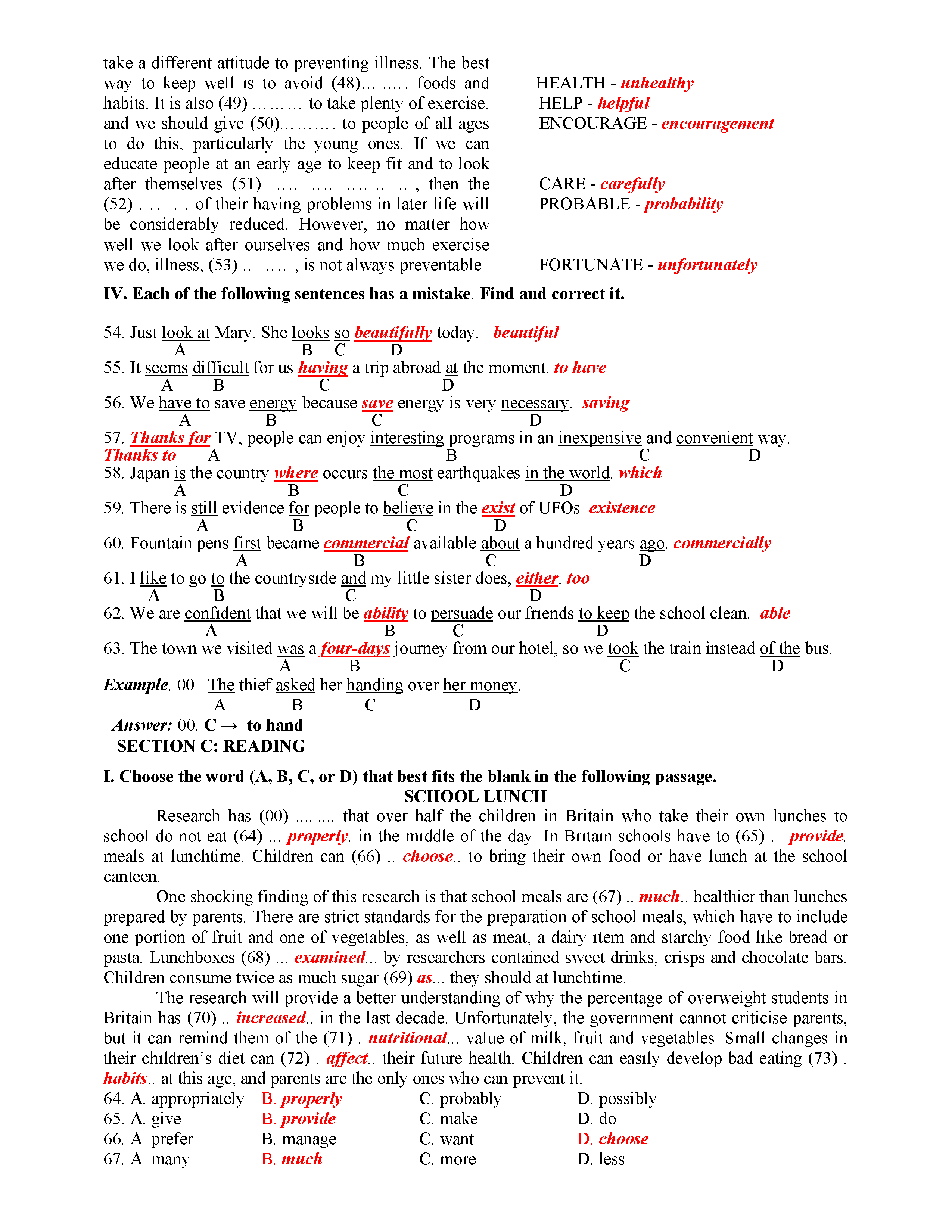 take a different attitude to preventing illness. The best way to keep well is to avoid (48)……… foods and habits. It is also (49) ……… to take plenty of exercise, and we should give (50)………. to people of all ages to do this, particularly the young ones. If we can educate people at an early age to keep fit and to look after themselves (51) ……………………, then the (52) ……….of their having problems in later life will be considerably reduced. However, no matter how well we look after ourselves and how much exercise we do, illness, (53) ………, is not always preventable.

HEALTH - unhealthy
HELP - helpful
ENCOURAGE - encouragement
CARE - carefully
PROBABLE - probability
FORTUNATE - unfortunately

IV. Each of the following sentences has a mistake. Find and correct it.

54. Just look at Mary. She looks so beautifully today. beautiful
A B C D
55. It seems difficult for us having a trip abroad at the moment. to have
A B C D
56. We have to save energy because save energy is very necessary. saving
A B C D
57. Thanks for TV, people can enjoy interesting programs in an inexpensive and convenient way.
Thanks to A B C D
58. Japan is the country where occurs the most earthquakes in the world. which
A B C D
59. There is still evidence for people to believe in the exist of UFOs. existence
A B C D
60. Fountain pens first became commercial available about a hundred years ago. commercially
A B C D
61. I like to go to the countryside and my little sister does, either. too
A B C D
62. We are confident that we will be ability to persuade our friends to keep the school clean. able
A B C D
63. The town we visited was a four-days journey from our hotel, so we took the train instead of the bus.
A B C D
Example. 00. The thief asked her handing over her money.
A B C D
Answer: 00. C → to hand
SECTION C: READING

I. Choose the word (A, B, C, or D) that best fits the blank in the following passage.
SCHOOL LUNCH

Research has (00) ......... that over half the children in Britain who take their own lunches to school do not eat (64) ... properly. in the middle of the day. In Britain schools have to (65) ... provide. meals at lunchtime. Children can (66) .. choose.. to bring their own food or have lunch at the school canteen.

One shocking finding of this research is that school meals are (67) .. much.. healthier than lunches prepared by parents. There are strict standards for the preparation of school meals, which have to include one portion of fruit and one of vegetables, as well as meat, a dairy item and starchy food like bread or pasta. Lunchboxes (68) ... examined... by researchers contained sweet drinks, crisps and chocolate bars. Children consume twice as much sugar (69) as... they should at lunchtime.

The research will provide a better understanding of why the percentage of overweight students in Britain has (70) .. increased.. in the last decade. Unfortunately, the government cannot criticise parents, but it can remind them of the (71) . nutritional... value of milk, fruit and vegetables. Small changes in their children's diet can (72) . affect.. their future health. Children can easily develop bad eating (73) . habits.. at this age, and parents are the only ones who can prevent it.

64. A. appropriately B. properly C. probably D. possibly
65. A. give B. provide C. make D. do
66. A. prefer B. manage C. want D. choose
67. A. many B. much C. more D. less